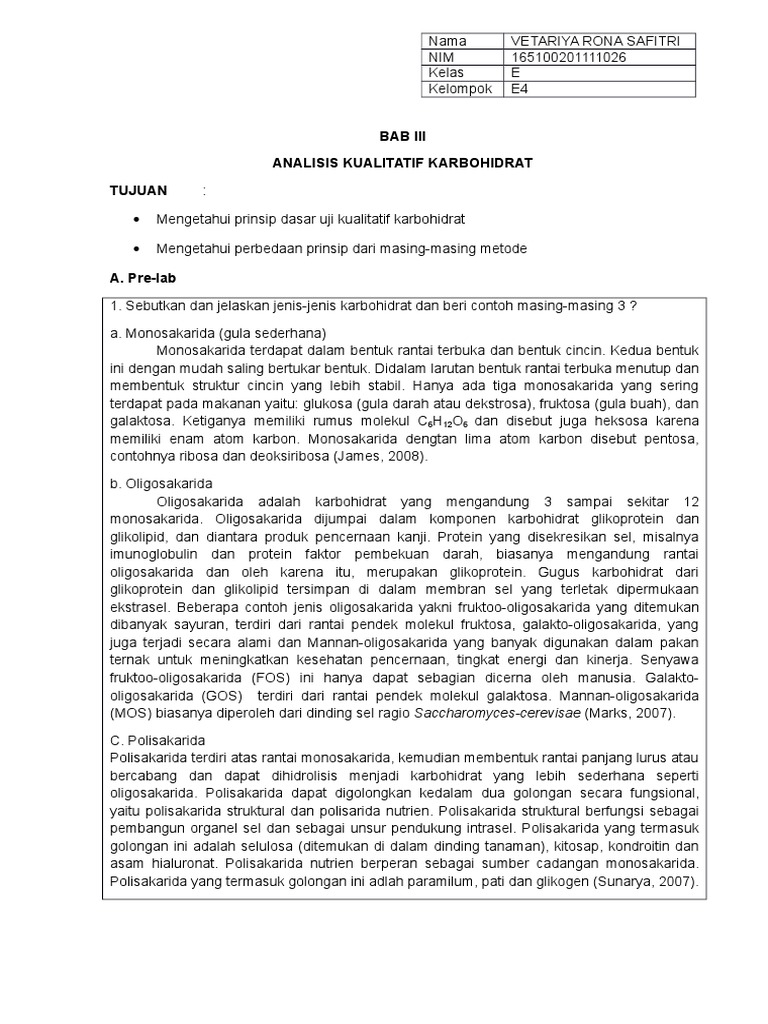 | Nama | VETARIYA RONA SAFITRI |
|---|---|
| NIM | 165100201111026 |
| Kelas | E |
| Kelompok | E4 |

BAB III

ANALISIS KUALITATIF KARBOHIDRAT

TUJUAN :

• Mengetahui prinsip dasar uji kualitatif karbohidrat

• Mengetahui perbedaan prinsip dari masing-masing metode

A. Pre-lab

1. Sebutkan dan jelaskan jenis-jenis karbohidrat dan beri contoh masing-masing 3 ?

a. Monosakarida (gula sederhana)
Monosakarida terdapat dalam bentuk rantai terbuka dan bentuk cincin. Kedua bentuk ini dengan mudah saling bertukar bentuk. Didalam larutan bentuk rantai terbuka menutup dan membentuk struktur cincin yang lebih stabil. Hanya ada tiga monosakarida yang sering terdapat pada makanan yaitu: glukosa (gula darah atau dekstrosa), fruktosa (gula buah), dan galaktosa. Ketiganya memiliki rumus molekul $C_6H_{12}O_6$ dan disebut juga heksosa karena memiliki enam atom karbon. Monosakarida dengtan lima atom karbon disebut pentosa, contohnya ribosa dan deoksiribosa (James, 2008).

b. Oligosakarida
Oligosakarida adalah karbohidrat yang mengandung 3 sampai sekitar 12 monosakarida. Oligosakarida dijumpai dalam komponen karbohidrat glikoprotein dan glikolipid, dan diantara produk pencernaan kanji. Protein yang disekresikan sel, misalnya imunoglobulin dan protein faktor pembekuan darah, biasanya mengandung rantai oligosakarida dan oleh karena itu, merupakan glikoprotein. Gugus karbohidrat dari glikoprotein dan glikolipid tersimpan di dalam membran sel yang terletak dipermukaan ekstrasel. Beberapa contoh jenis oligosakarida yakni fruktoo-oligosakarida yang ditemukan dibanyak sayuran, terdiri dari rantai pendek molekul fruktosa, galakto-oligosakarida, yang juga terjadi secara alami dan Mannan-oligosakarida yang banyak digunakan dalam pakan ternak untuk meningkatkan kesehatan pencernaan, tingkat energi dan kinerja. Senyawa fruktoo-oligosakarida (FOS) ini hanya dapat sebagian dicerna oleh manusia. Galakto-oligosakarida (GOS) terdiri dari rantai pendek molekul galaktosa. Mannan-oligosakarida (MOS) biasanya diperoleh dari dinding sel ragio Saccharomyces-cerevisae (Marks, 2007).

C. Polisakarida
Polisakarida terdiri atas rantai monosakarida, kemudian membentuk rantai panjang lurus atau bercabang dan dapat dihidrolisis menjadi karbohidrat yang lebih sederhana seperti oligosakarida. Polisakarida dapat digolongkan kedalam dua golongan secara fungsional, yaitu polisakarida struktural dan polisarida nutrien. Polisakarida struktural berfungsi sebagai pembangun organel sel dan sebagai unsur pendukung intrasel. Polisakarida yang termasuk golongan ini adalah selulosa (ditemukan di dalam dinding tanaman), kitosap, kondroitin dan asam hialuronat. Polisakarida nutrien berperan sebagai sumber cadangan monosakarida. Polisakarida yang termasuk golongan ini adlah paramilum, pati dan glikogen (Sunarya, 2007).